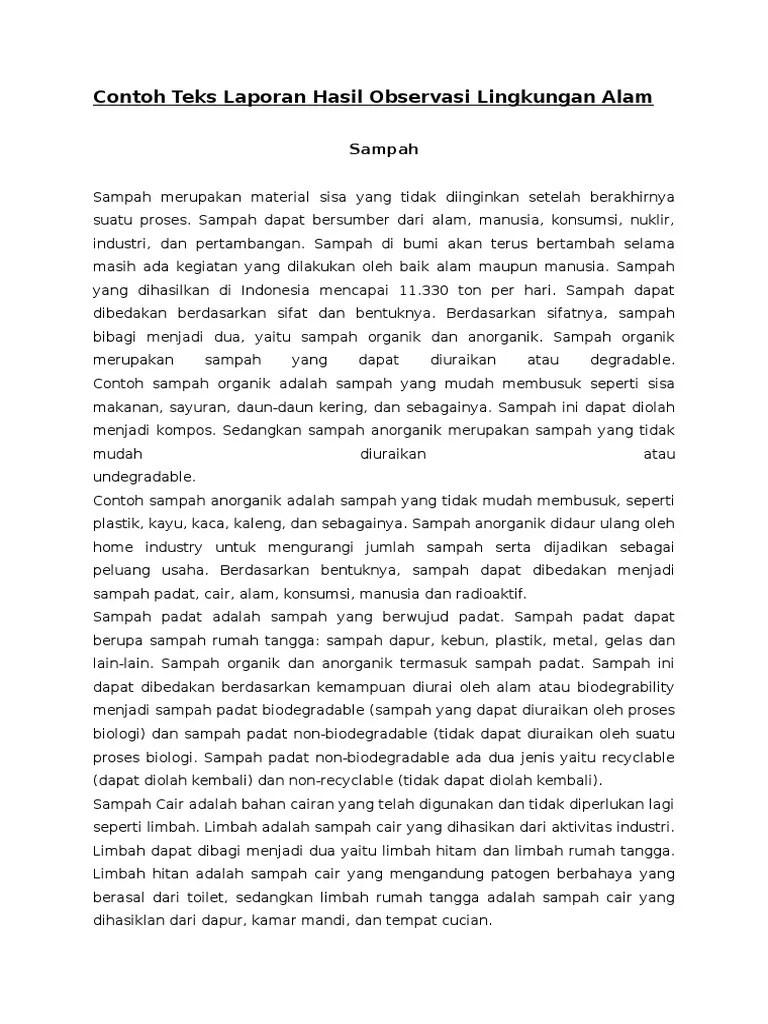 Contoh Teks Laporan Hasil Observasi Lingkungan Alam

Sampah

Sampah merupakan material sisa yang tidak diinginkan setelah berakhirnya suatu proses. Sampah dapat bersumber dari alam, manusia, konsumsi, nuklir, industri, dan pertambangan. Sampah di bumi akan terus bertambah selama masih ada kegiatan yang dilakukan oleh baik alam maupun manusia. Sampah yang dihasilkan di Indonesia mencapai 11.330 ton per hari. Sampah dapat dibedakan berdasarkan sifat dan bentuknya. Berdasarkan sifatnya, sampah bibagi menjadi dua, yaitu sampah organik dan anorganik. Sampah organik merupakan sampah yang dapat diuraikan atau degradable. Contoh sampah organik adalah sampah yang mudah membusuk seperti sisa makanan, sayuran, daun-daun kering, dan sebagainya. Sampah ini dapat diolah menjadi kompos. Sedangkan sampah anorganik merupakan sampah yang tidak mudah diuraikan atau undegradable.
Contoh sampah anorganik adalah sampah yang tidak mudah membusuk, seperti plastik, kayu, kaca, kaleng, dan sebagainya. Sampah anorganik didaur ulang oleh home industry untuk mengurangi jumlah sampah serta dijadikan sebagai peluang usaha. Berdasarkan bentuknya, sampah dapat dibedakan menjadi sampah padat, cair, alam, konsumsi, manusia dan radioaktif.
Sampah padat adalah sampah yang berwujud padat. Sampah padat dapat berupa sampah rumah tangga: sampah dapur, kebun, plastik, metal, gelas dan lain-lain. Sampah organik dan anorganik termasuk sampah padat. Sampah ini dapat dibedakan berdasarkan kemampuan diurai oleh alam atau biodegrability menjadi sampah padat biodegradable (sampah yang dapat diuraikan oleh proses biologi) dan sampah padat non-biodegradable (tidak dapat diuraikan oleh suatu proses biologi. Sampah padat non-biodegradable ada dua jenis yaitu recyclable (dapat diolah kembali) dan non-recyclable (tidak dapat diolah kembali).
Sampah Cair adalah bahan cairan yang telah digunakan dan tidak diperlukan lagi seperti limbah. Limbah adalah sampah cair yang dihasikan dari aktivitas industri. Limbah dapat dibagi menjadi dua yaitu limbah hitam dan limbah rumah tangga. Limbah hitan adalah sampah cair yang mengandung patogen berbahaya yang berasal dari toilet, sedangkan limbah rumah tangga adalah sampah cair yang dihasiklan dari dapur, kamar mandi, dan tempat cucian.